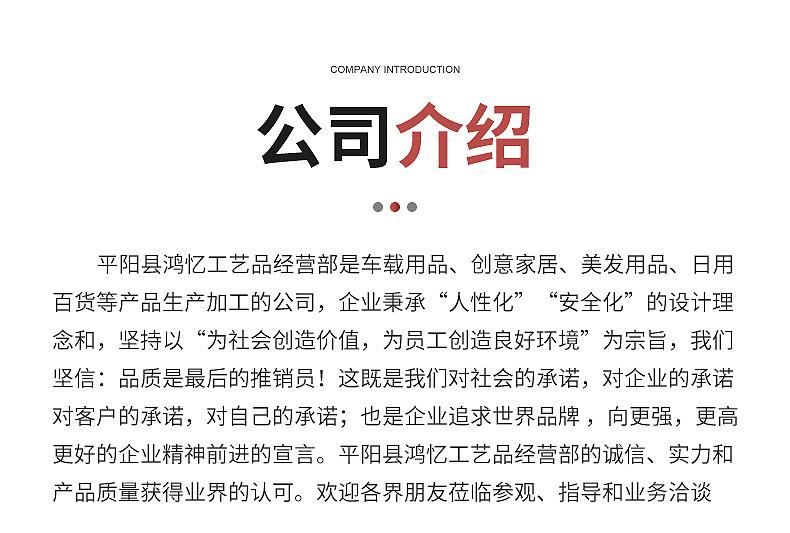 COMPANY INTRODUCTION

公司介绍

平阳县鸿忆工艺品经营部是车载用品、创意家居、美发用品、日用百货等产品生产加工的公司，企业秉承“人性化”“安全化”的设计理念和，坚持以“为社会创造价值，为员工创造良好环境”为宗旨，我们坚信：品质是最后的推销员！这既是我们对社会的承诺，对企业的承诺对客户的承诺，对自己的承诺；也是企业追求世界品牌 ，向更强，更高更好的企业精神前进的宣言。平阳县鸿忆工艺品经营部的诚信、实力和产品质量获得业界的认可。欢迎各界朋友莅临参观、指导和业务洽谈